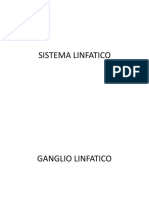 SISTEMA LINFATICO

PDF

GANGLIO LINFATICO